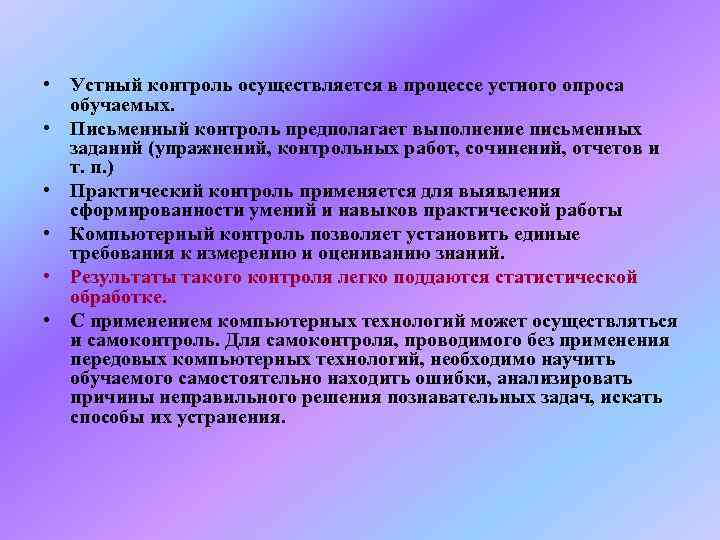 • Устный контроль осуществляется в процессе устного опроса обучаемых.

• Письменный контроль предполагает выполнение письменных заданий (упражнений, контрольных работ, сочинений, отчетов и т. п.)

• Практический контроль применяется для выявления сформированности умений и навыков практической работы

• Компьютерный контроль позволяет установить единые требования к измерению и оцениванию знаний.

• Результаты такого контроля легко поддаются статистической обработке.

• С применением компьютерных технологий может осуществляться и самоконтроль. Для самоконтроля, проводимого без применения передовых компьютерных технологий, необходимо научить обучаемого самостоятельно находить ошибки, анализировать причины неправильного решения познавательных задач, искать способы их устранения.